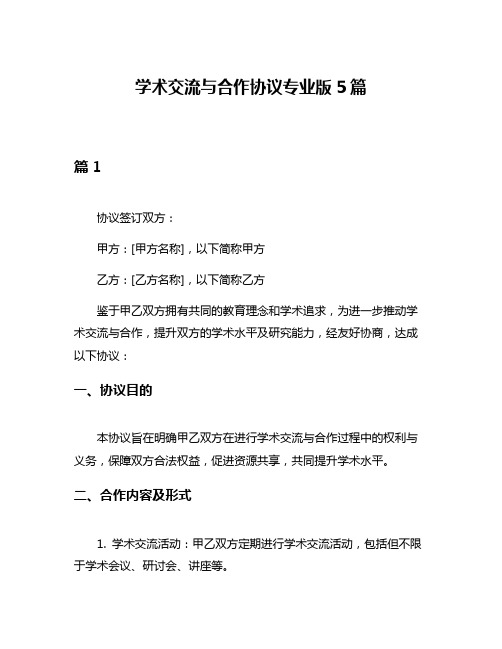 学术交流与合作协议专业版 5 篇

篇 1

协议签订双方：

甲方：[甲方名称]，以下简称甲方

乙方：[乙方名称]，以下简称乙方

鉴于甲乙双方拥有共同的教育理念和学术追求，为进一步推动学术交流与合作，提升双方的学术水平及研究能力，经友好协商，达成以下协议：

一、协议目的

本协议旨在明确甲乙双方在进行学术交流与合作过程中的权利与义务，保障双方合法权益，促进资源共享，共同提升学术水平。

二、合作内容及形式

1. 学术交流活动：甲乙双方定期进行学术交流活动，包括但不限于学术会议、研讨会、讲座等。